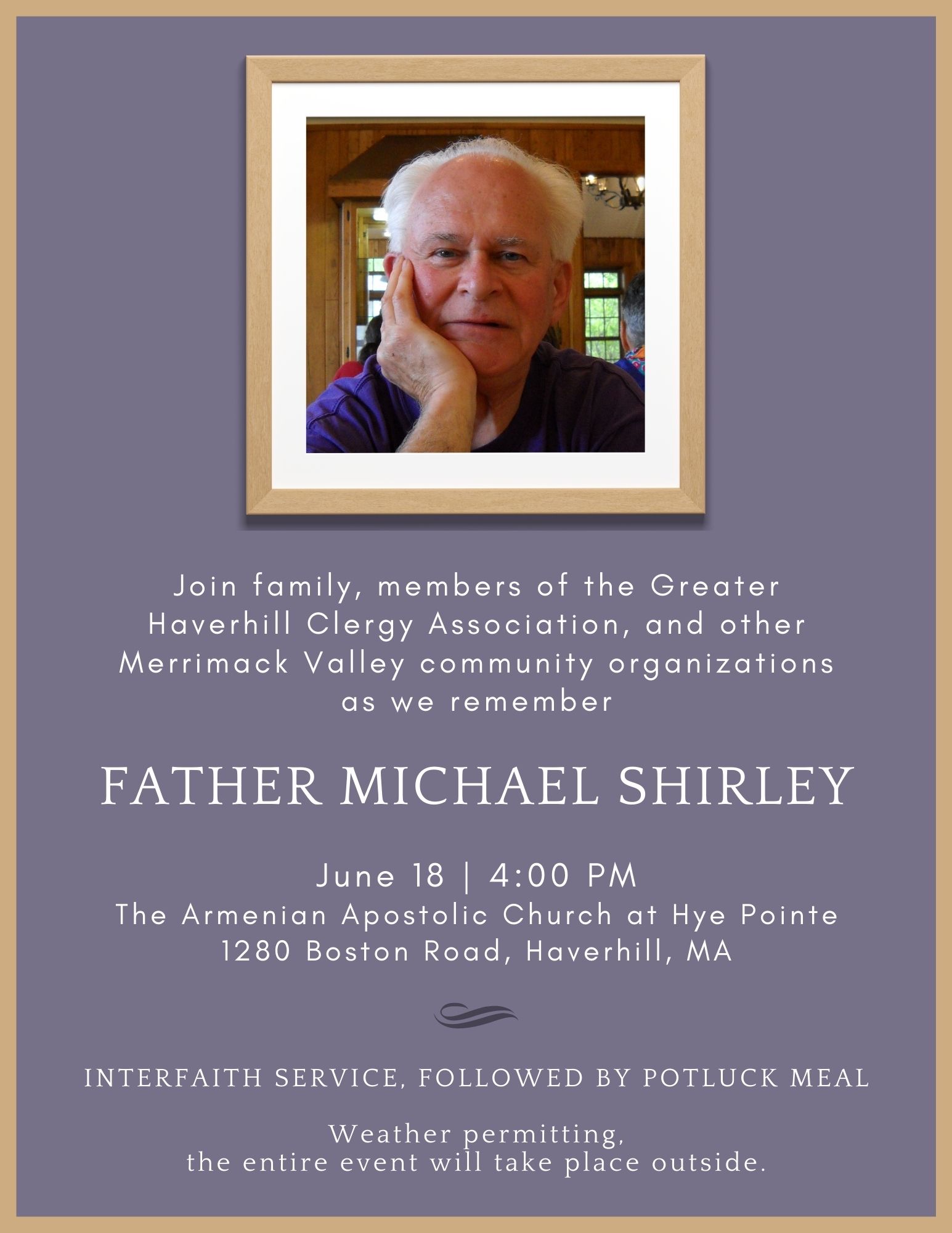 Join family, members of the Greater Haverhill Clergy Association, and other Merrimack Valley community organizations as we remember

FATHER MICHAEL SHIRLEY

June 18 | 4:00 PM
The Armenian Apostolic Church at Hye Pointe
1280 Boston Road, Haverhill, MA

INTERFAITH SERVICE, FOLLOWED BY POTLUCK MEAL

Weather permitting,
the entire event will take place outside.